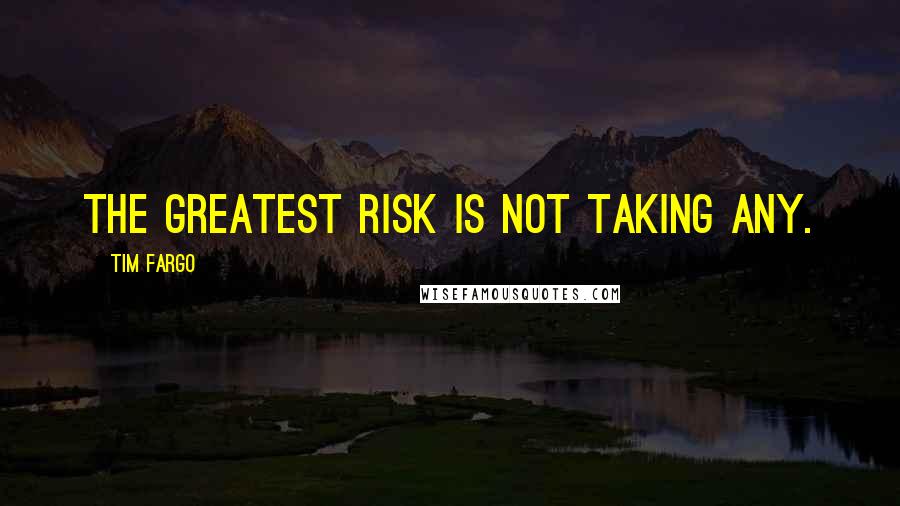 THE GREATEST RISK IS NOT TAKING ANY.

TIM FARGO

WISEFAMOUSQUOTES.COM